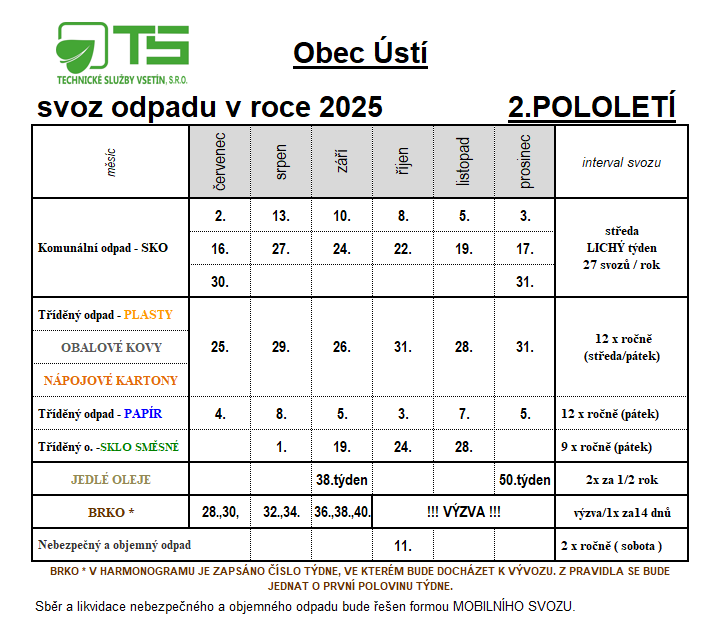 TS
TECHNICKÉ SLUŽBY VSETÍN, S.R.O.

Obec Ústí

svoz odpadu v roce 2025

2.POLOLETÍ

| měsíc | červenec | srpen | září | říjen | listopad | prosinec | interval svozu |
|---|---|---|---|---|---|---|---|
| Komunální odpad - SKO | 2. | 13. | 10. | 8. | 5. | 3. | středa LICHÝ týden 27 svozů / rok |
| | 16. | 27. | 24. | 22. | 19. | 17. | |
| | 30. | | | | | 31. | |
| Tříděný odpad - PLASTY OBALOVÉ KOVY NÁPOJOVÉ KARTONY | 25. | 29. | 26. | 31. | 28. | 31. | 12 x ročně (středa/pátek) |
| Tříděný odpad - PAPÍR | 4. | 8. | 5. | 3. | 7. | 5. | 12 x ročně (pátek) |
| Tříděný o. -SKLO SMĚSNÉ | | 1. | 19. | 24. | 28. | | 9 x ročně (pátek) |
| JEDLÉ OLEJE | | | 38.týden | | | 50.týden | 2x za 1/2 rok |
| BRKO * | 28.,30, | 32.,34. | 36.,38.,40. | !!! VÝZVA !!! | | | výzva/1x za14 dnů |
| Nebezpečný a objemný odpad | | | | 11. | | | 2 x ročně ( sobota ) |

BRKO * V HARMONOGRAMU JE ZAPSÁNO ČÍSLO TÝDNE, VE KTERÉM BUDE DOCHÁZET K VÝVOZU. Z PRAVIDLA SE BUDE JEDNAT O PRVNÍ POLOVINU TÝDNE.

Sběr a likvidace nebezpečného a objemného odpadu bude řešen formou MOBILNÍHO SVOZU.